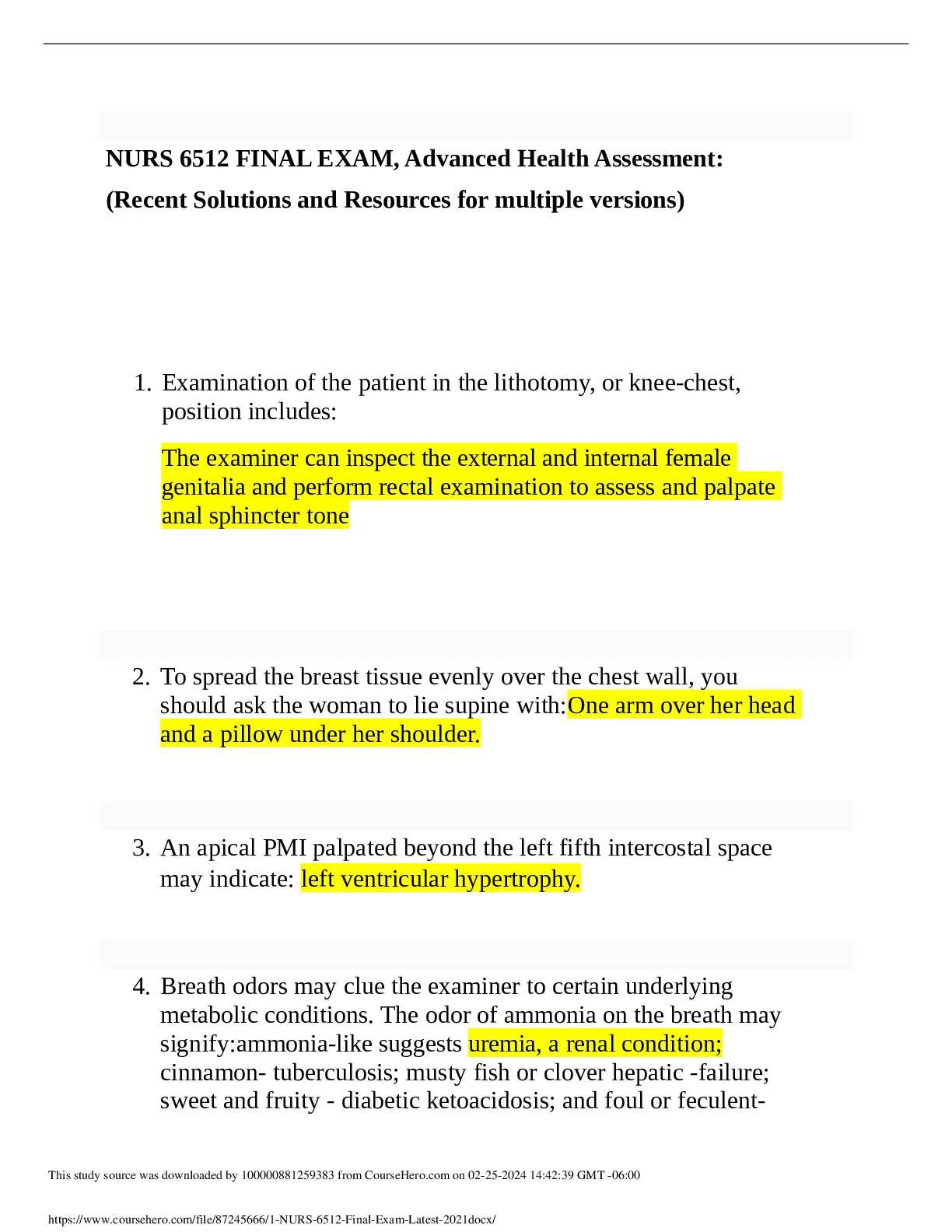 NURS 6512 FINAL EXAM, Advanced Health Assessment:

(Recent Solutions and Resources for multiple versions)

1. Examination of the patient in the lithotomy, or knee-chest, position includes:

The examiner can inspect the external and internal female genitalia and perform rectal examination to assess and palpate anal sphincter tone

2. To spread the breast tissue evenly over the chest wall, you should ask the woman to lie supine with:One arm over her head and a pillow under her shoulder.

3. An apical PMI palpated beyond the left fifth intercostal space may indicate: left ventricular hypertrophy.

4. Breath odors may clue the examiner to certain underlying metabolic conditions. The odor of ammonia on the breath may signify:ammonia-like suggests uremia, a renal condition; cinnamon- tuberculosis; musty fish or clover hepatic -failure; sweet and fruity - diabetic ketoacidosis; and foul or feculent-

This study source was downloaded by 100000881259383 from CourseHero.com on 02-25-2024 14:42:39 GMT -06:00

https://www.coursehero.com/file/87245666/1-NURS-6512-Final-Exam-Latest-2021docx/